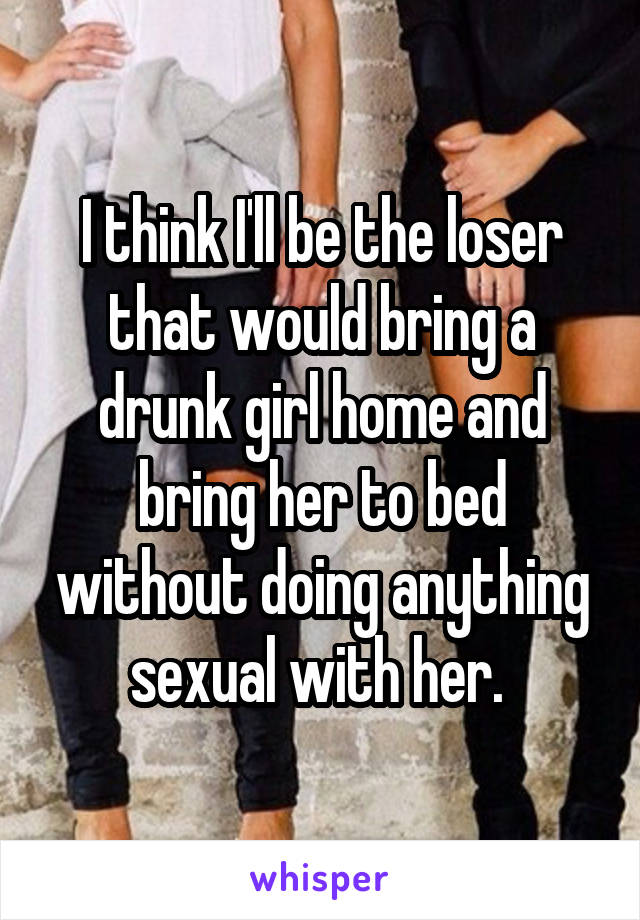 I think I'll be the loser that would bring a drunk girl home and bring her to bed without doing anything sexual with her.

whisper